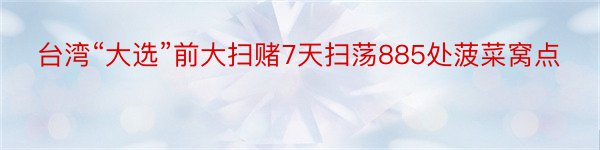 台湾“大选”前大扫赌7天扫荡885处菠菜窝点